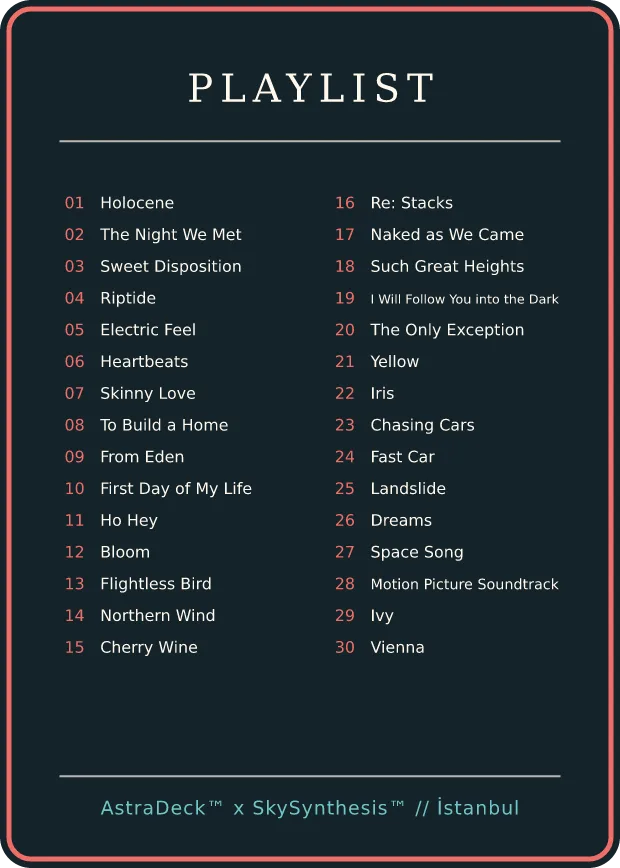 PLAYLIST

01 Holocene
02 The Night We Met
03 Sweet Disposition
04 Riptide
05 Electric Feel
06 Heartbeats
07 Skinny Love
08 To Build a Home
09 From Eden
10 First Day of My Life
11 Ho Hey
12 Bloom
13 Flightless Bird
14 Northern Wind
15 Cherry Wine

16 Re: Stacks
17 Naked as We Came
18 Such Great Heights
19 I Will Follow You into the Dark
20 The Only Exception
21 Yellow
22 Iris
23 Chasing Cars
24 Fast Car
25 Landslide
26 Dreams
27 Space Song
28 Motion Picture Soundtrack
29 Ivy
30 Vienna

AstraDeck™ x SkySynthesis™ // İstanbul